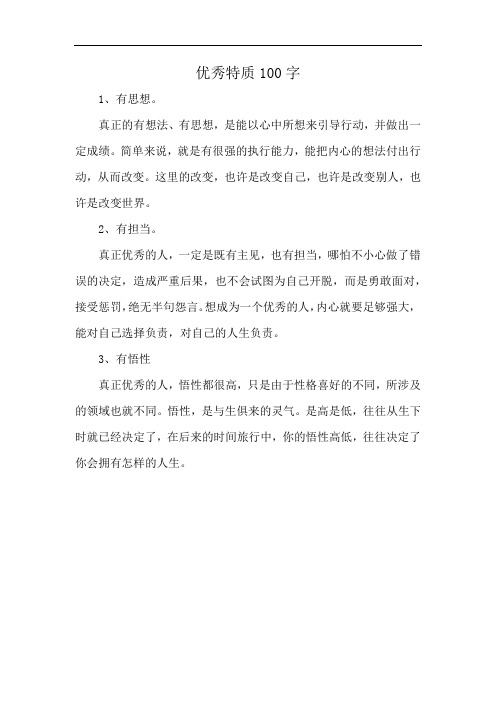 优秀特质 100 字

1、有思想。

真正的有想法、有思想，是能以心中所想来引导行动，并做出一定成绩。简单来说，就是有很强的执行能力，能把内心的想法付出行动，从而改变。这里的改变，也许是改变自己，也许是改变别人，也许是改变世界。

2、有担当。

真正优秀的人，一定是既有主见，也有担当，哪怕不小心做了错误的决定，造成严重后果，也不会试图为自己开脱，而是勇敢面对，接受惩罚，绝无半句怨言。想成为一个优秀的人，内心就要足够强大，能对自己选择负责，对自己的人生负责。

3、有悟性

真正优秀的人，悟性都很高，只是由于性格喜好的不同，所涉及的领域也就不同。悟性，是与生俱来的灵气。是高是低，往往从生下时就已经决定了，在后来的时间旅行中，你的悟性高低，往往决定了你会拥有怎样的人生。